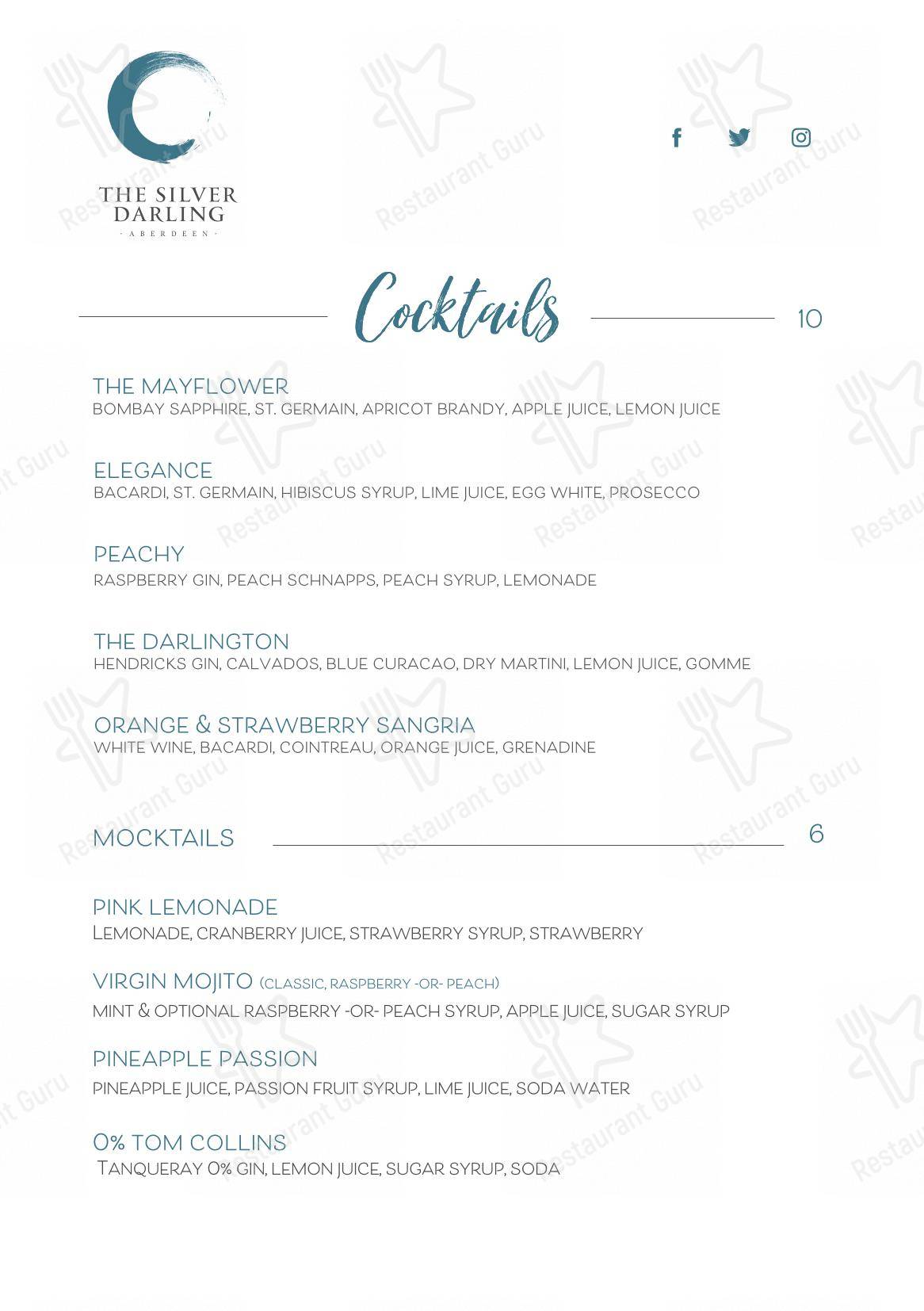 THE SILVER DARLING
· ABERDEEN ·

Cocktails 10

THE MAYFLOWER
BOMBAY SAPPHIRE, ST. GERMAIN, APRICOT BRANDY, APPLE JUICE, LEMON JUICE

ELEGANCE
BACARDI, ST. GERMAIN, HIBISCUS SYRUP, LIME JUICE, EGG WHITE, PROSECCO

PEACHY
RASPBERRY GIN, PEACH SCHNAPPS, PEACH SYRUP, LEMONADE

THE DARLINGTON
HENDRICKS GIN, CALVADOS, BLUE CURACAO, DRY MARTINI, LEMON JUICE, GOMME

ORANGE & STRAWBERRY SANGRIA
WHITE WINE, BACARDI, COINTREAU, ORANGE JUICE, GRENADINE

MOCKTAILS 6

PINK LEMONADE
LEMONADE, CRANBERRY JUICE, STRAWBERRY SYRUP, STRAWBERRY

VIRGIN MOJITO (CLASSIC, RASPBERRY -OR- PEACH)
MINT & OPTIONAL RASPBERRY -OR- PEACH SYRUP, APPLE JUICE, SUGAR SYRUP

PINEAPPLE PASSION
PINEAPPLE JUICE, PASSION FRUIT SYRUP, LIME JUICE, SODA WATER

0% TOM COLLINS
TANQUERAY 0% GIN, LEMON JUICE, SUGAR SYRUP, SODA

Restaurant Guru